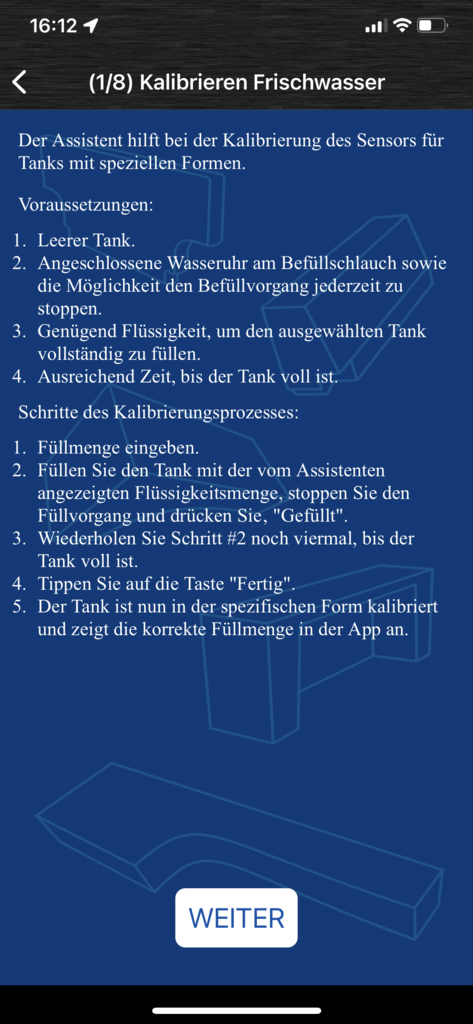 16:12

(1/8) Kalibrieren Frischwasser

Der Assistent hilft bei der Kalibrierung des Sensors für Tanks mit speziellen Formen.

Voraussetzungen:

1. Leerer Tank.
2. Angeschlossene Wasseruhr am Befüllschlauch sowie die Möglichkeit den Befüllvorgang jederzeit zu stoppen.
3. Genügend Flüssigkeit, um den ausgewählten Tank vollständig zu füllen.
4. Ausreichend Zeit, bis der Tank voll ist.

Schritte des Kalibrierungsprozesses:

1. Füllmenge eingeben.
2. Füllen Sie den Tank mit der vom Assistenten angezeigten Flüssigkeitsmenge, stoppen Sie den Füllvorgang und drücken Sie, "Gefüllt".
3. Wiederholen Sie Schritt #2 noch viermal, bis der Tank voll ist.
4. Tippen Sie auf die Taste "Fertig".
5. Der Tank ist nun in der spezifischen Form kalibriert und zeigt die korrekte Füllmenge in der App an.

WEITER